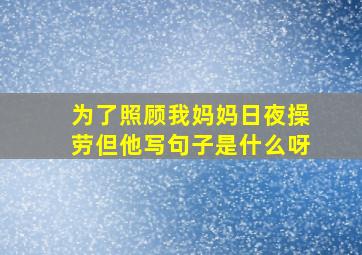 为了照顾我妈妈日夜操劳但他写句子是什么呀